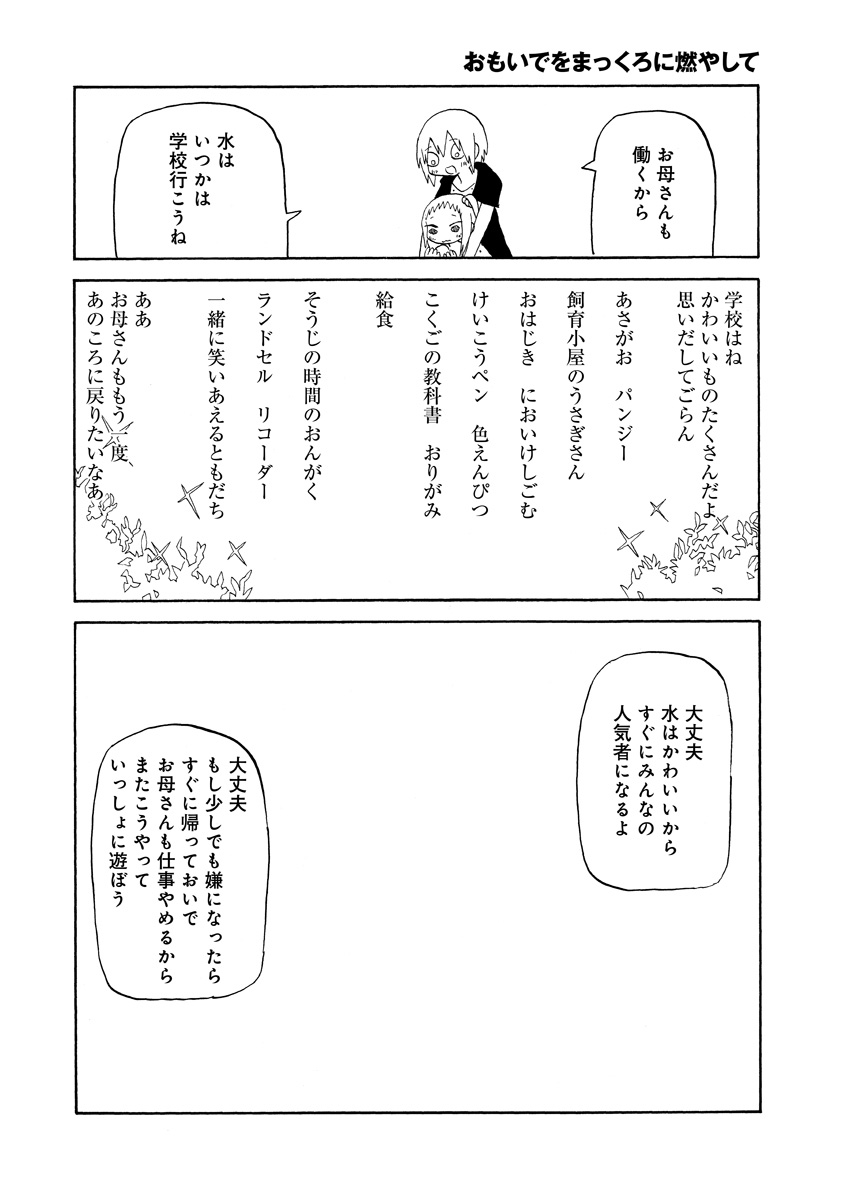 おもいでをまっくろに燃やして

お母さんも
働くから

水は
いつかは
学校行こうね

学校はね
かわいいものたくさんだよ
思いだしてごらん

あさがお　パンジー

飼育小屋のうさぎさん

おはじき　においけしごむ

けいこうペン　色えんぴつ

こくごの教科書　おりがみ

給食

そうじの時間のおんがく

ランドセル　リコーダー

一緒に笑いあえるともだち

ああ
お母さんももう一度
あのころに戻りたいなあ

大丈夫
水はかわいいから
すぐにみんなの
人気者になるよ

大丈夫
もし少しでも嫌になったら
すぐに帰っておいで
お母さんも仕事やめるから
またこうやって
いっしょに遊ぼう